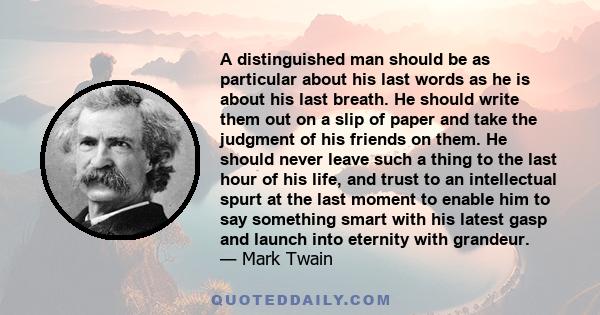 A distinguished man should be as particular about his last words as he is about his last breath. He should write them out on a slip of paper and take the judgment of his friends on them. He should never leave such a thing to the last hour of his life, and trust to an intellectual spurt at the last moment to enable him to say something smart with his latest gasp and launch into eternity with grandeur.
— Mark Twain

QUOTEDDAILY.COM